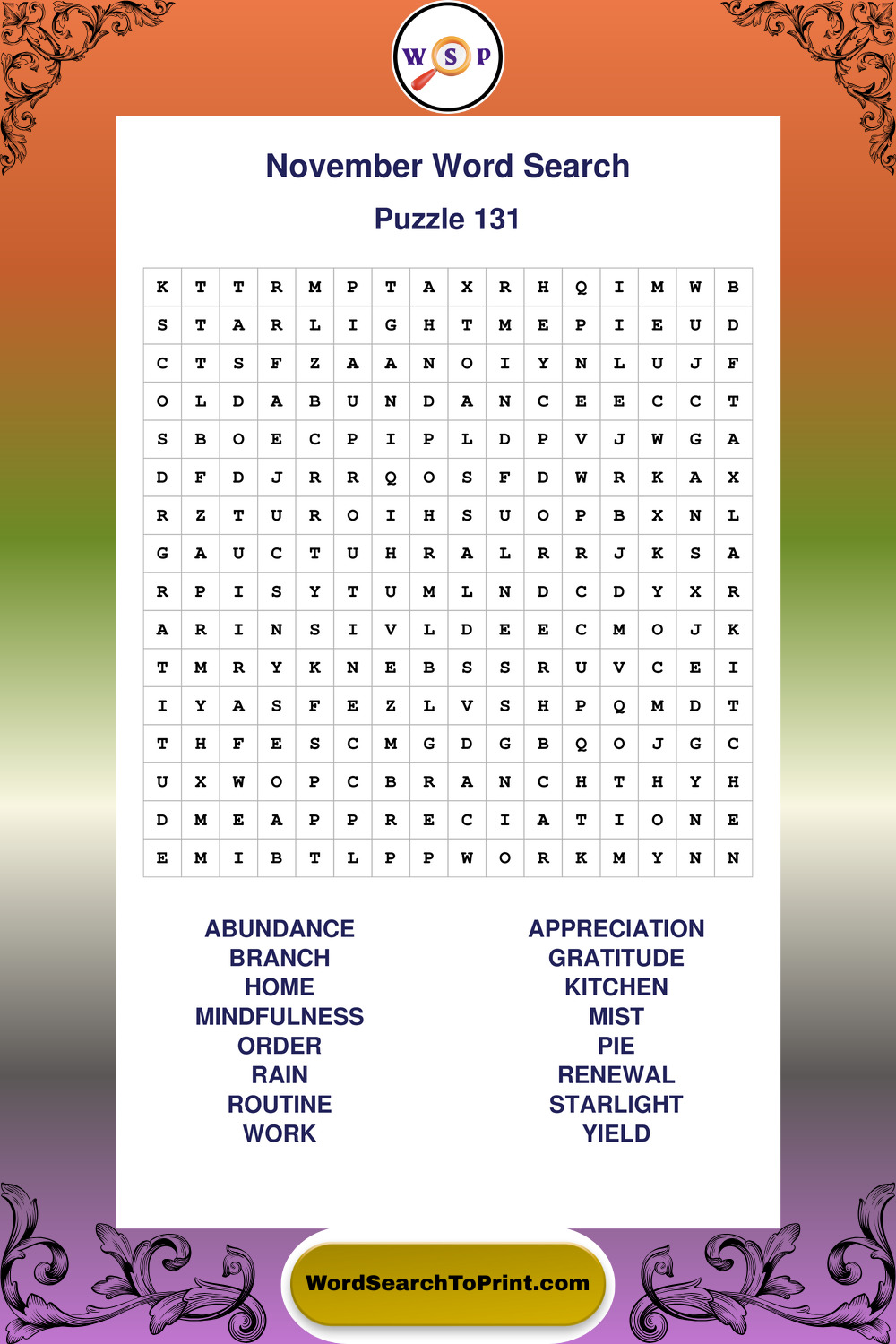 W S P

November Word Search

Puzzle 131

| K | T | T | R | M | P | T | A | X | R | H | Q | I | M | W | B |
|---|---|---|---|---|---|---|---|---|---|---|---|---|---|---|---|
| S | T | A | R | L | I | G | H | T | M | E | P | I | E | U | D |
| C | T | S | F | Z | A | A | N | O | I | Y | N | L | U | J | F |
| O | L | D | A | B | U | N | D | A | N | C | E | E | C | C | T |
| S | B | O | E | C | P | I | P | L | D | P | V | J | W | G | A |
| D | F | D | J | R | R | Q | O | S | F | D | W | R | K | A | X |
| R | Z | T | U | R | O | I | H | S | U | O | P | B | X | N | L |
| G | A | U | C | T | U | H | R | A | L | R | R | J | K | S | A |
| R | P | I | S | Y | T | U | M | L | N | D | C | D | Y | X | R |
| A | R | I | N | S | I | V | L | D | E | E | C | M | O | J | K |
| T | M | R | Y | K | N | E | B | S | S | R | U | V | C | E | I |
| I | Y | A | S | F | E | Z | L | V | S | H | P | Q | M | D | T |
| T | H | F | E | S | C | M | G | D | G | B | Q | O | J | G | C |
| U | X | W | O | P | C | B | R | A | N | C | H | T | H | Y | H |
| D | M | E | A | P | P | R | E | C | I | A | T | I | O | N | E |
| E | M | I | B | T | L | P | P | W | O | R | K | M | Y | N | N |

ABUNDANCE
BRANCH
HOME
MINDFULNESS
ORDER
RAIN
ROUTINE
WORK

APPRECIATION
GRATITUDE
KITCHEN
MIST
PIE
RENEWAL
STARLIGHT
YIELD

WordSearchToPrint.com